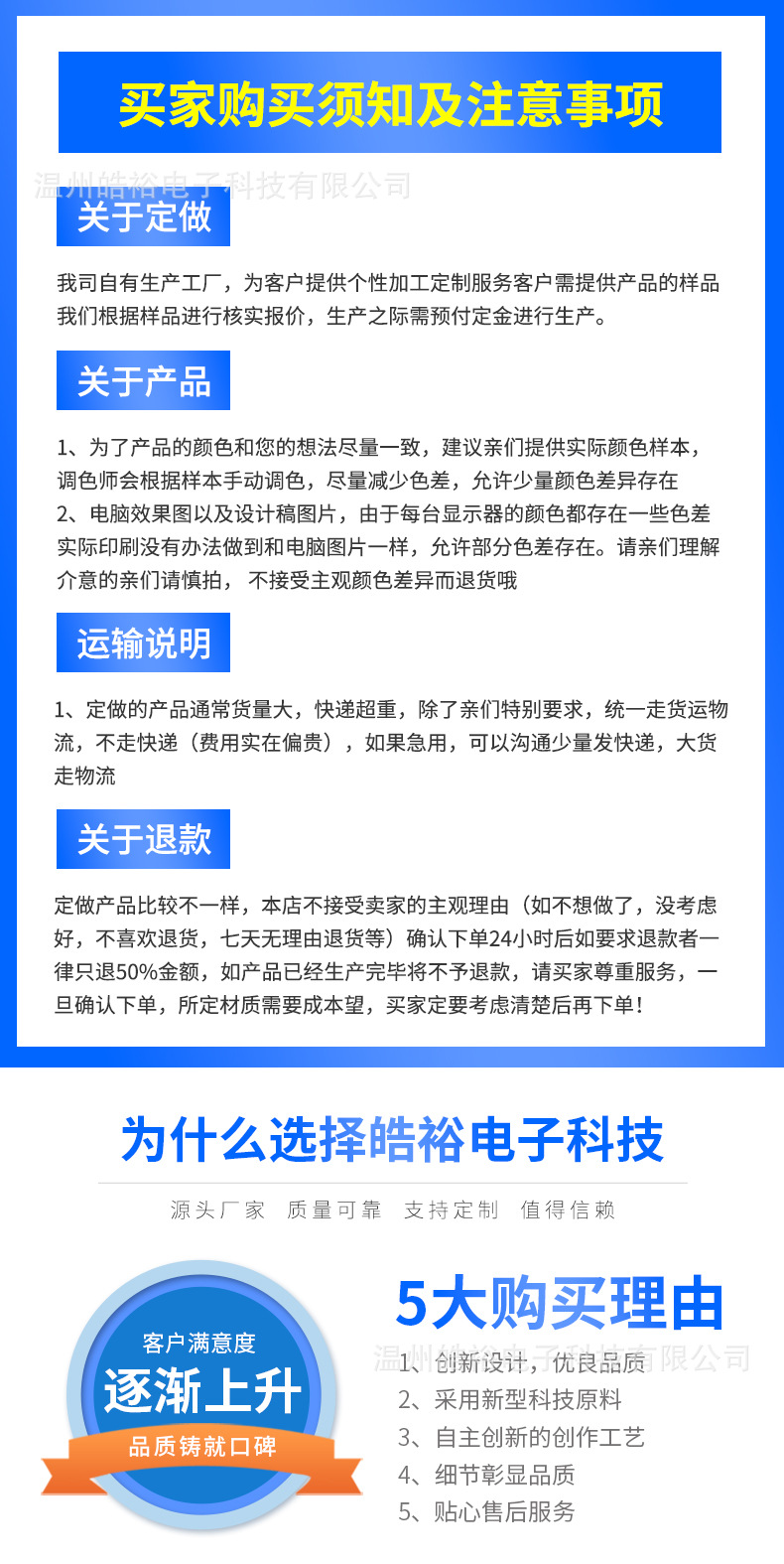 买家购买须知及注意事项

温州皓裕电子科技有限公司

关于定做

我司自有生产工厂，为客户提供个性加工定制服务客户需提供产品的样品我们根据样品进行核实报价，生产之际需预付定金进行生产。

关于产品

1、为了产品的颜色和您的想法尽量一致，建议亲们提供实际颜色样本，调色师会根据样本手动调色，尽量减少色差，允许少量颜色差异存在
2、电脑效果图以及设计稿图片，由于每台显示器的颜色都存在一些色差实际印刷没有办法做到和电脑图片一样，允许部分色差存在。请亲们理解介意的亲们请慎拍， 不接受主观颜色差异而退货哦

运输说明

1、定做的产品通常货量大，快递超重，除了亲们特别要求，统一走货运物流，不走快递（费用实在偏贵），如果急用，可以沟通少量发快递，大货走物流

关于退款

定做产品比较不一样，本店不接受卖家的主观理由（如不想做了，没考虑好，不喜欢退货，七天无理由退货等）确认下单24小时后如要求退款者一律只退50%金额，如产品已经生产完毕将不予退款，请买家尊重服务，一旦确认下单，所定材质需要成本望，买家定要考虑清楚后再下单!

为什么选择皓裕电子科技

源头厂家　质量可靠　支持定制　值得信赖

客户满意度
逐渐上升
品质铸就口碑

5大购买理由

温州皓裕电子科技有限公司

1、创新设计，优良品质
2、采用新型科技原料
3、自主创新的创作工艺
4、细节彰显品质
5、贴心售后服务